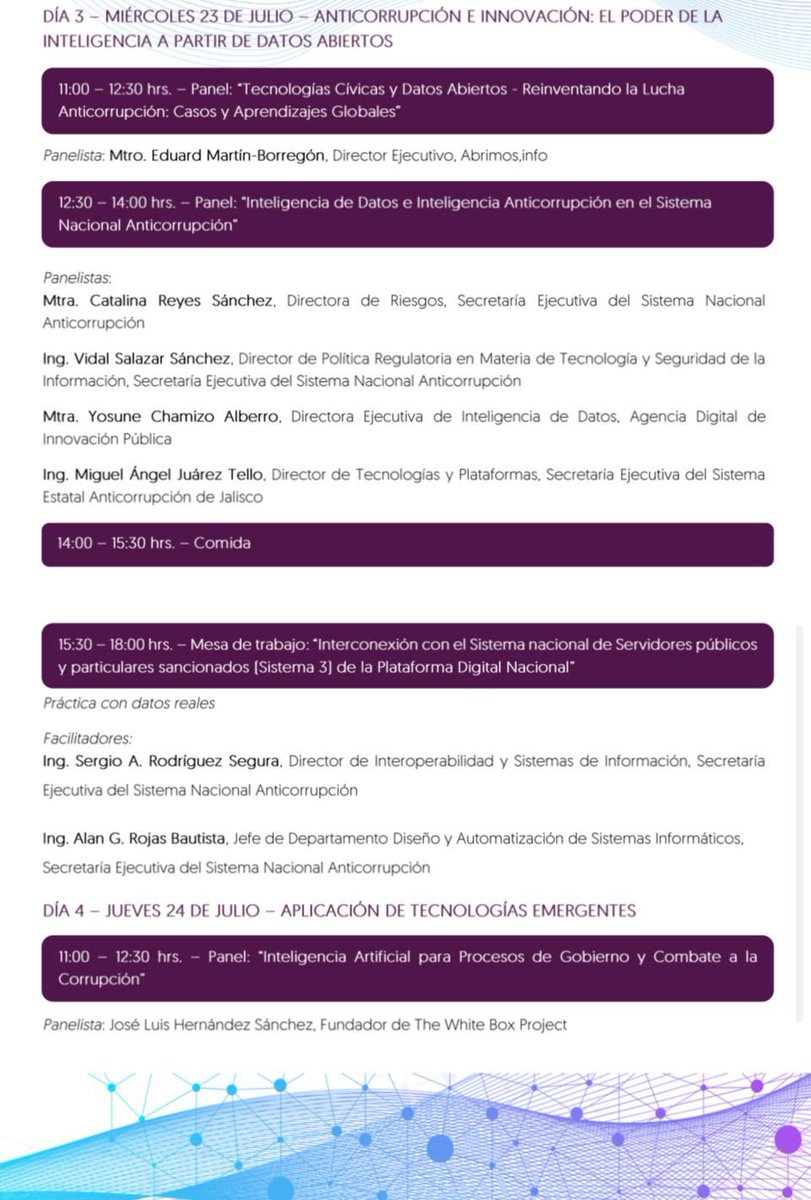 DÍA 3 – MIÉRCOLES 23 DE JULIO – ANTICORRUPCIÓN E INNOVACIÓN: EL PODER DE LA INTELIGENCIA A PARTIR DE DATOS ABIERTOS

11:00 – 12:30 hrs. – Panel: "Tecnologías Cívicas y Datos Abiertos - Reinventando la Lucha Anticorrupción: Casos y Aprendizajes Globales"

Panelista: Mtro. Eduard Martín-Borregón, Director Ejecutivo, Abrimos,info

12:30 – 14:00 hrs. – Panel: "Inteligencia de Datos e Inteligencia Anticorrupción en el Sistema Nacional Anticorrupción"

Panelistas:

Mtra. Catalina Reyes Sánchez, Directora de Riesgos, Secretaría Ejecutiva del Sistema Nacional Anticorrupción

Ing. Vidal Salazar Sánchez, Director de Política Regulatoria en Materia de Tecnología y Seguridad de la Información, Secretaría Ejecutiva del Sistema Nacional Anticorrupción

Mtra. Yosune Chamizo Alberro, Directora Ejecutiva de Inteligencia de Datos, Agencia Digital de Innovación Pública

Ing. Miguel Ángel Juárez Tello, Director de Tecnologías y Plataformas, Secretaría Ejecutiva del Sistema Estatal Anticorrupción de Jalisco

14:00 – 15:30 hrs. – Comida

15:30 – 18:00 hrs. – Mesa de trabajo: "Interconexión con el Sistema nacional de Servidores públicos y particulares sancionados (Sistema 3) de la Plataforma Digital Nacional"

Práctica con datos reales

Facilitadores:

Ing. Sergio A. Rodríguez Segura, Director de Interoperabilidad y Sistemas de Información, Secretaría Ejecutiva del Sistema Nacional Anticorrupción

Ing. Alan G. Rojas Bautista, Jefe de Departamento Diseño y Automatización de Sistemas Informáticos, Secretaría Ejecutiva del Sistema Nacional Anticorrupción

DÍA 4 – JUEVES 24 DE JULIO – APLICACIÓN DE TECNOLOGÍAS EMERGENTES

11:00 – 12:30 hrs. – Panel: "Inteligencia Artificial para Procesos de Gobierno y Combate a la Corrupción"

Panelista: José Luis Hernández Sánchez, Fundador de The White Box Project